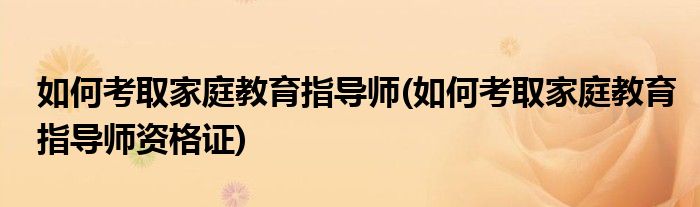 如何考取家庭教育指导师(如何考取家庭教育指导师资格证)